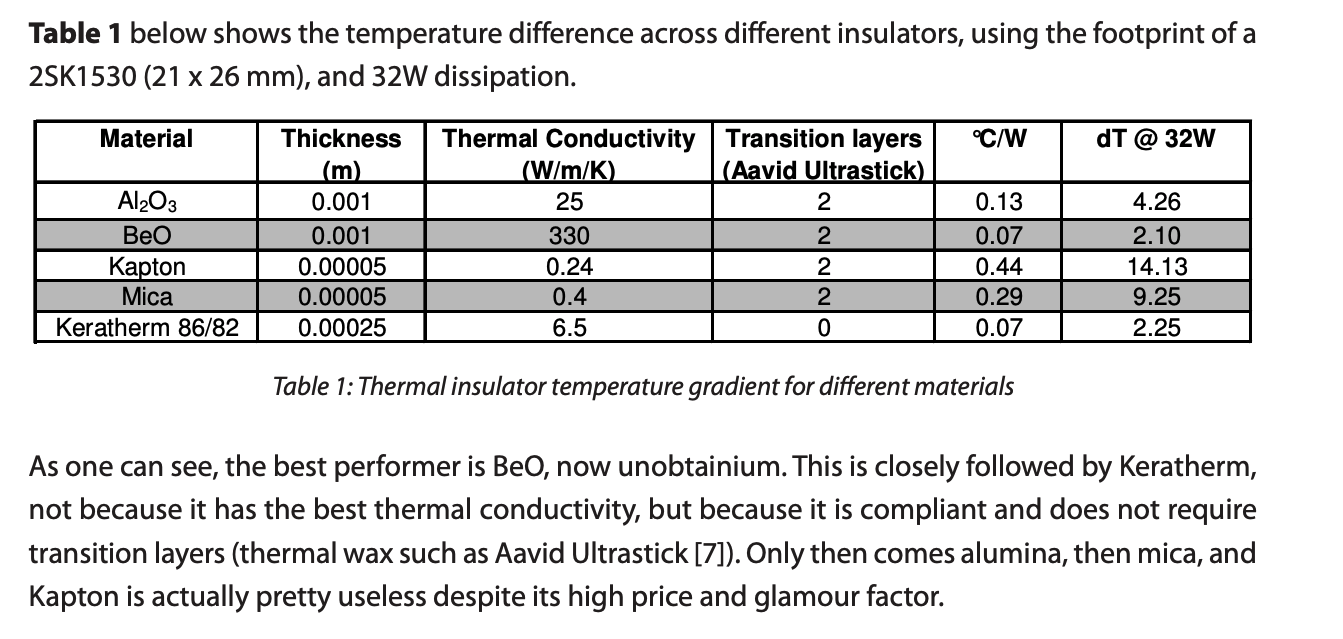 **Table 1** below shows the temperature difference across different insulators, using the footprint of a 2SK1530 (21 x 26 mm), and 32W dissipation.

| Material | Thickness (m) | Thermal Conductivity (W/m/K) | Transition layers (Aavid Ultrastick) | °C/W | dT @ 32W |
|---|---|---|---|---|---|
| $Al_2O_3$ | 0.001 | 25 | 2 | 0.13 | 4.26 |
| BeO | 0.001 | 330 | 2 | 0.07 | 2.10 |
| Kapton | 0.00005 | 0.24 | 2 | 0.44 | 14.13 |
| Mica | 0.00005 | 0.4 | 2 | 0.29 | 9.25 |
| Keratherm 86/82 | 0.00025 | 6.5 | 0 | 0.07 | 2.25 |

Table 1: Thermal insulator temperature gradient for different materials

As one can see, the best performer is BeO, now unobtainium. This is closely followed by Keratherm, not because it has the best thermal conductivity, but because it is compliant and does not require transition layers (thermal wax such as Aavid Ultrastick [7]). Only then comes alumina, then mica, and Kapton is actually pretty useless despite its high price and glamour factor.